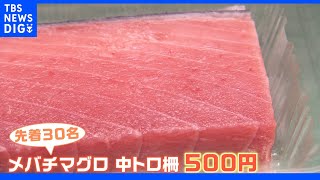 TBS NEWS DIG

先着30名

メバチマグロ 中トロ柵 500円